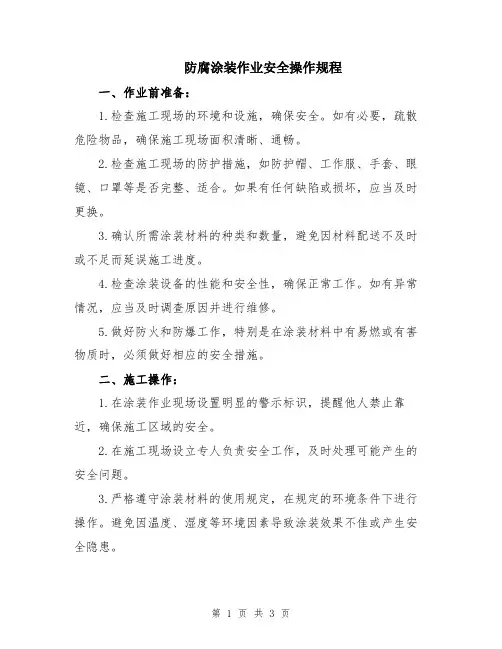 防腐涂装作业安全操作规程

一、作业前准备：

1.检查施工现场的环境和设施，确保安全。如有必要，疏散危险物品，确保施工现场面积清晰、通畅。

2.检查施工现场的防护措施，如防护帽、工作服、手套、眼镜、口罩等是否完整、适合。如果有任何缺陷或损坏，应当及时更换。

3.确认所需涂装材料的种类和数量，避免因材料配送不及时或不足而延误施工进度。

4.检查涂装设备的性能和安全性，确保正常工作。如有异常情况，应当及时调查原因并进行维修。

5.做好防火和防爆工作，特别是在涂装材料中有易燃或有害物质时，必须做好相应的安全措施。

二、施工操作：

1.在涂装作业现场设置明显的警示标识，提醒他人禁止靠近，确保施工区域的安全。

2.在施工现场设立专人负责安全工作，及时处理可能产生的安全问题。

3.严格遵守涂装材料的使用规定，在规定的环境条件下进行操作。避免因温度、湿度等环境因素导致涂装效果不佳或产生安全隐患。

第 1 页 共 3 页